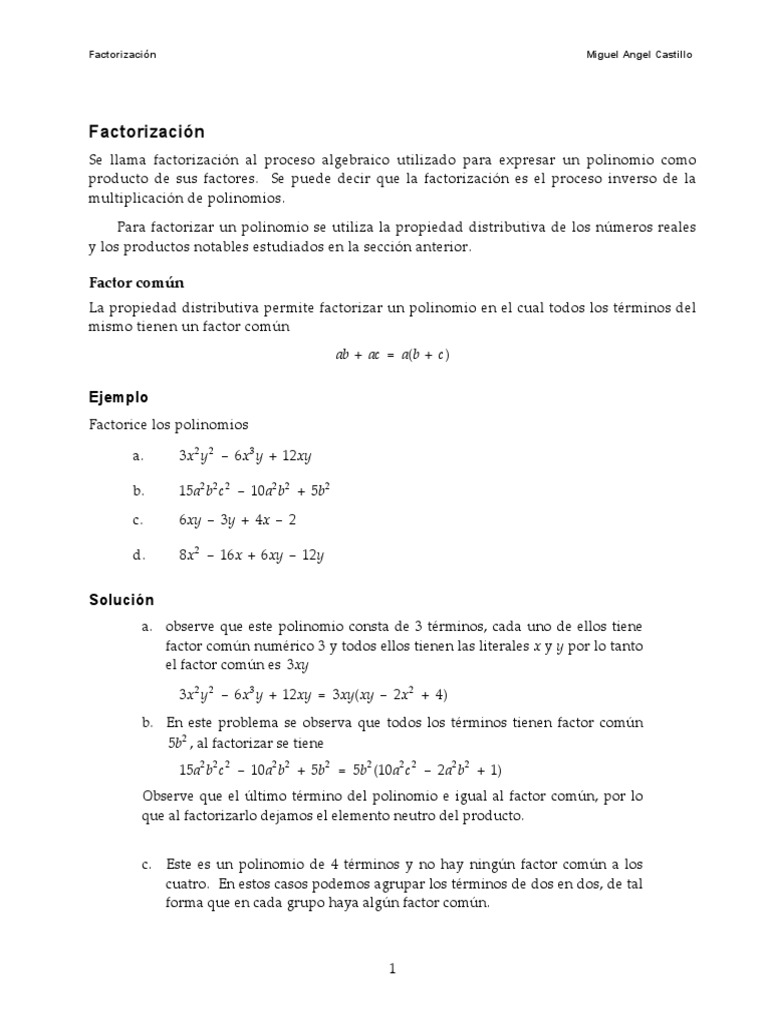 Factorización Miguel Angel Castillo

Factorización

Se llama factorización al proceso algebraico utilizado para expresar un polinomio como producto de sus factores. Se puede decir que la factorización es el proceso inverso de la multiplicación de polinomios.

Para factorizar un polinomio se utiliza la propiedad distributiva de los números reales y los productos notables estudiados en la sección anterior.

Factor común

La propiedad distributiva permite factorizar un polinomio en el cual todos los términos del mismo tienen un factor común

$ab + ac = a(b + c)$

Ejemplo

Factorice los polinomios

a. $3x^2y^2 - 6x^3y + 12xy$

b. $15a^2b^2c^2 - 10a^2b^2 + 5b^2$

c. $6xy - 3y + 4x - 2$

d. $8x^2 - 16x + 6xy - 12y$

Solución

a. observe que este polinomio consta de 3 términos, cada uno de ellos tiene factor común numérico 3 y todos ellos tienen las literales $x$ y $y$ por lo tanto el factor común es $3xy$

$3x^2y^2 - 6x^3y + 12xy = 3xy(xy - 2x^2 + 4)$

b. En este problema se observa que todos los términos tienen factor común $5b^2$, al factorizar se tiene

$15a^2b^2c^2 - 10a^2b^2 + 5b^2 = 5b^2(10a^2c^2 - 2a^2b^2 + 1)$

Observe que el último término del polinomio e igual al factor común, por lo que al factorizarlo dejamos el elemento neutro del producto.

c. Este es un polinomio de 4 términos y no hay ningún factor común a los cuatro. En estos casos podemos agrupar los términos de dos en dos, de tal forma que en cada grupo haya algún factor común.

1